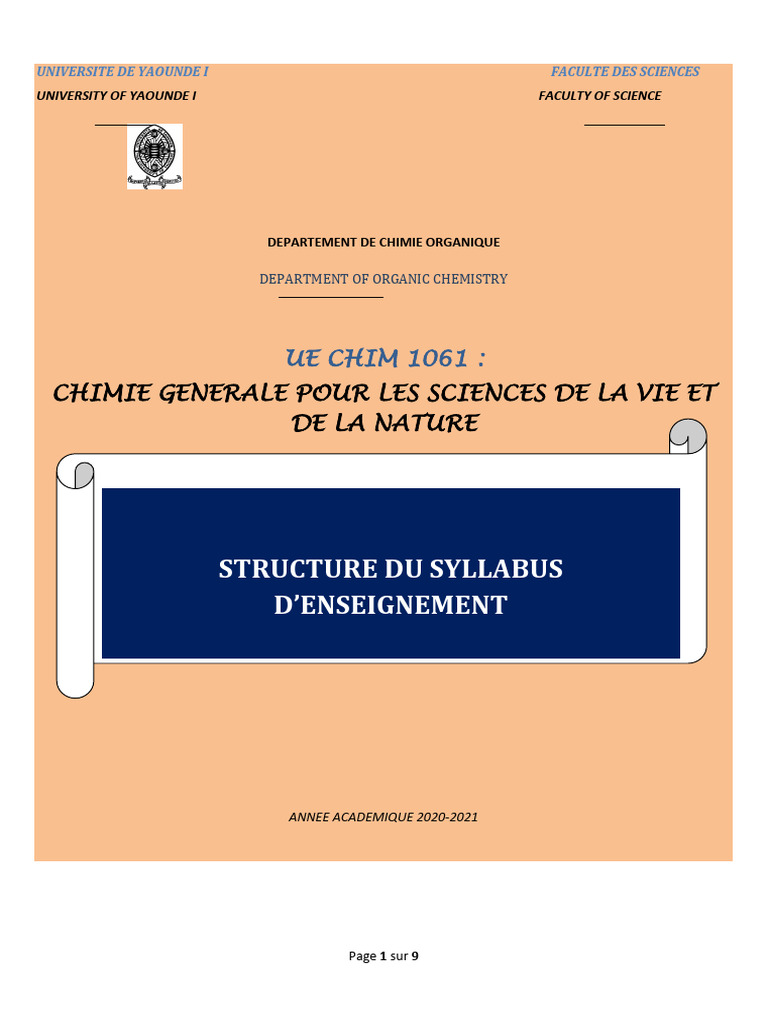 UNIVERSITE DE YAOUNDE I
UNIVERSITY OF YAOUNDE I

FACULTE DES SCIENCES
FACULTY OF SCIENCE

DEPARTEMENT DE CHIMIE ORGANIQUE

DEPARTMENT OF ORGANIC CHEMISTRY

UE CHIM 1061 :

CHIMIE GENERALE POUR LES SCIENCES DE LA VIE ET DE LA NATURE

STRUCTURE DU SYLLABUS D'ENSEIGNEMENT

ANNEE ACADEMIQUE 2020-2021

Page 1 sur 9